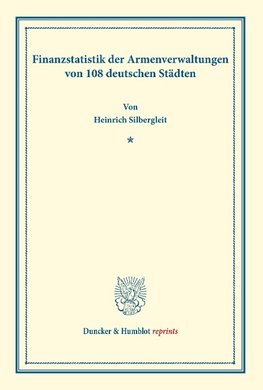 Finanzstatistik der Armenverwaltungen von 108 deutschen Städten

Von
Heinrich Silbergleit

*

Duncker & Humblot reprints